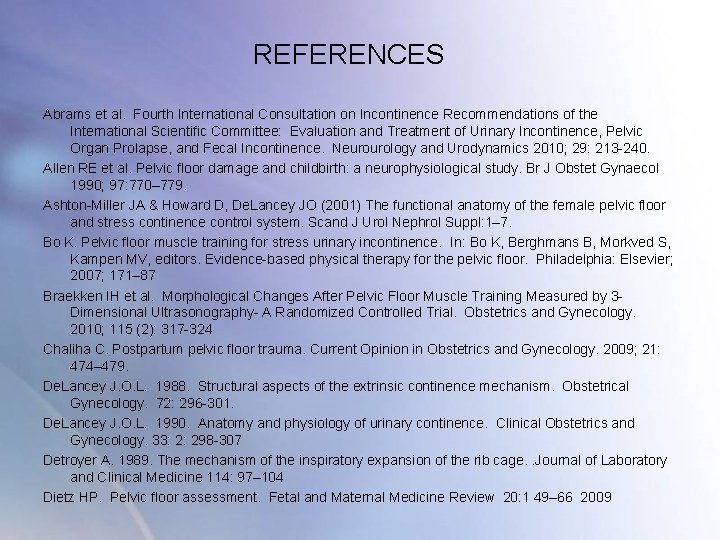 REFERENCES

Abrams et al. Fourth International Consultation on Incontinence Recommendations of the International Scientific Committee: Evaluation and Treatment of Urinary Incontinence, Pelvic Organ Prolapse, and Fecal Incontinence. Neurourology and Urodynamics 2010; 29: 213-240.

Allen RE et al. Pelvic floor damage and childbirth: a neurophysiological study. Br J Obstet Gynaecol 1990; 97:770–779.

Ashton-Miller JA & Howard D, DeLancey JO (2001) The functional anatomy of the female pelvic floor and stress continence control system. Scand J Urol Nephrol Suppl:1–7.

Bo K. Pelvic floor muscle training for stress urinary incontinence. In: Bo K, Berghmans B, Morkved S, Kampen MV, editors. Evidence-based physical therapy for the pelvic floor. Philadelphia: Elsevier; 2007; 171–87

Braekken IH et al. Morphological Changes After Pelvic Floor Muscle Training Measured by 3-Dimensional Ultrasonography- A Randomized Controlled Trial. Obstetrics and Gynecology. 2010; 115 (2): 317-324

Chaliha C. Postpartum pelvic floor trauma. Current Opinion in Obstetrics and Gynecology. 2009; 21: 474–479.

DeLancey J.O.L. 1988. Structural aspects of the extrinsic continence mechanism. Obstetrical Gynecology. 72: 296-301.

DeLancey J.O.L. 1990. Anatomy and physiology of urinary continence. Clinical Obstetrics and Gynecology. 33: 2: 298-307

Detroyer A. 1989. The mechanism of the inspiratory expansion of the rib cage. Journal of Laboratory and Clinical Medicine 114: 97–104

Dietz HP. Pelvic floor assessment. Fetal and Maternal Medicine Review 20:1 49–66 2009